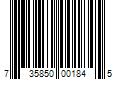 7 35850 00184 5